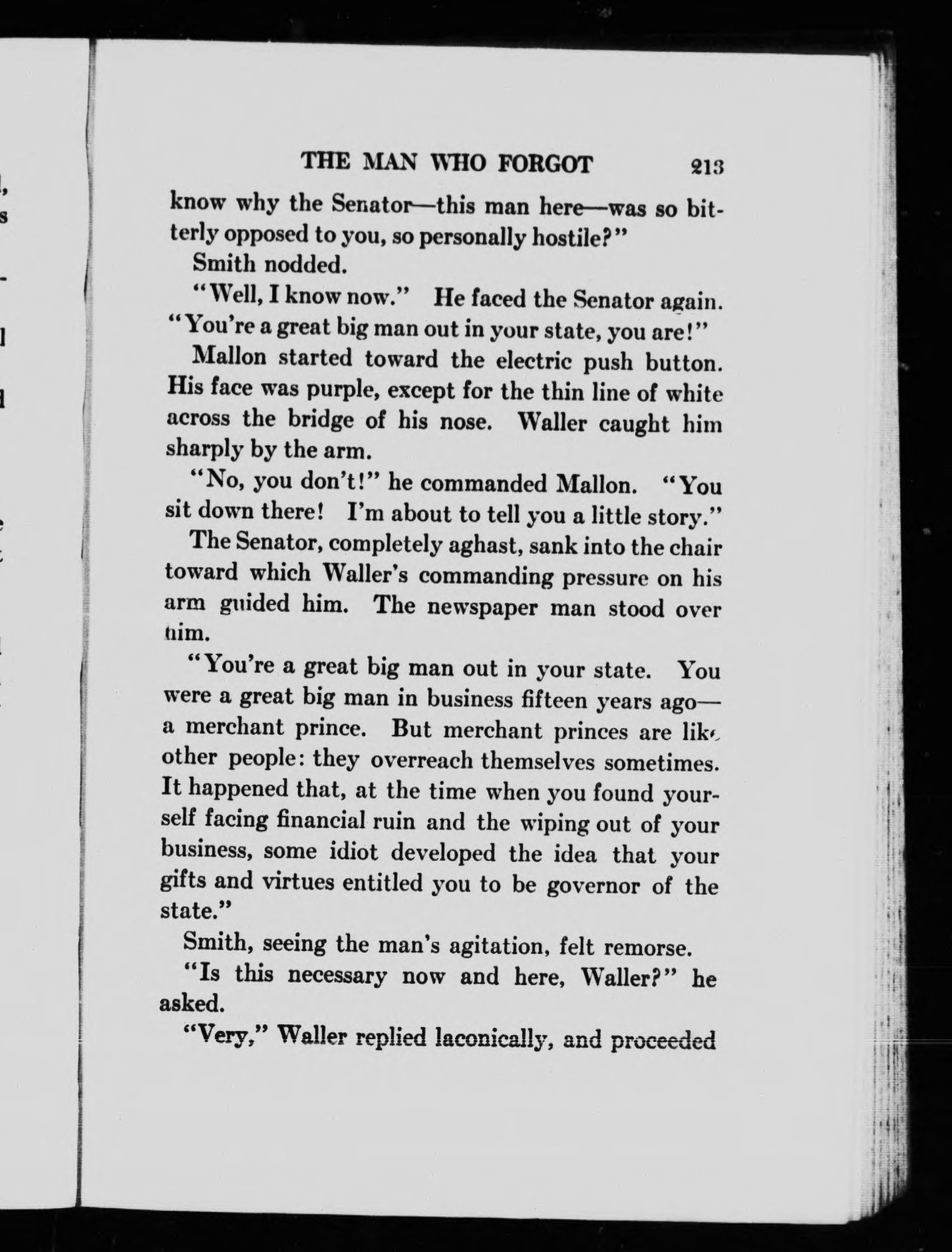 THE MAN WHO FORGOT 213

know why the Senator—this man here—was so bitterly opposed to you, so personally hostile?"

Smith nodded.

"Well, I know now." He faced the Senator again. "You're a great big man out in your state, you are!"

Mallon started toward the electric push button. His face was purple, except for the thin line of white across the bridge of his nose. Waller caught him sharply by the arm.

"No, you don't!" he commanded Mallon. "You sit down there! I'm about to tell you a little story."

The Senator, completely aghast, sank into the chair toward which Waller's commanding pressure on his arm guided him. The newspaper man stood over him.

"You're a great big man out in your state. You were a great big man in business fifteen years ago—a merchant prince. But merchant princes are like other people: they overreach themselves sometimes. It happened that, at the time when you found yourself facing financial ruin and the wiping out of your business, some idiot developed the idea that your gifts and virtues entitled you to be governor of the state."

Smith, seeing the man's agitation, felt remorse.

"Is this necessary now and here, Waller?" he asked.

"Very," Waller replied laconically, and proceeded